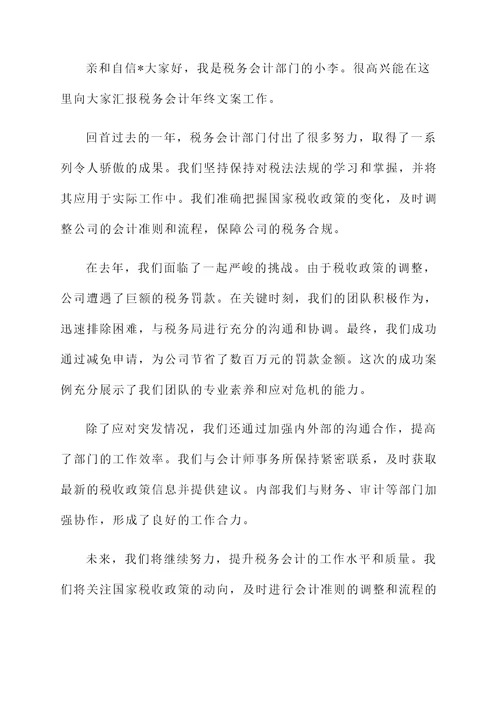 亲和自信*大家好，我是税务会计部门的小李。很高兴能在这里向大家汇报税务会计年终文案工作。

回首过去的一年，税务会计部门付出了很多努力，取得了一系列令人骄傲的成果。我们坚持保持对税法法规的学习和掌握，并将其应用于实际工作中。我们准确把握国家税收政策的变化，及时调整公司的会计准则和流程，保障公司的税务合规。

在去年，我们面临了一起严峻的挑战。由于税收政策的调整，公司遭遇了巨额的税务罚款。在关键时刻，我们的团队积极作为，迅速排除困难，与税务局进行充分的沟通和协调。最终，我们成功通过减免申请，为公司节省了数百万元的罚款金额。这次的成功案例充分展示了我们团队的专业素养和应对危机的能力。

除了应对突发情况，我们还通过加强内外部的沟通合作，提高了部门的工作效率。我们与会计师事务所保持紧密联系，及时获取最新的税收政策信息并提供建议。内部我们与财务、审计等部门加强协作，形成了良好的工作合力。

未来，我们将继续努力，提升税务会计的工作水平和质量。我们将关注国家税收政策的动向，及时进行会计准则的调整和流程的